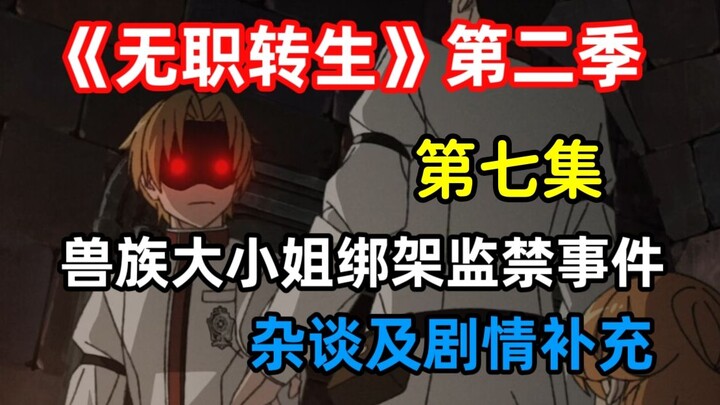 《无职转生》第二季

第七集

兽族大小姐绑架监禁事件

杂谈及剧情补充